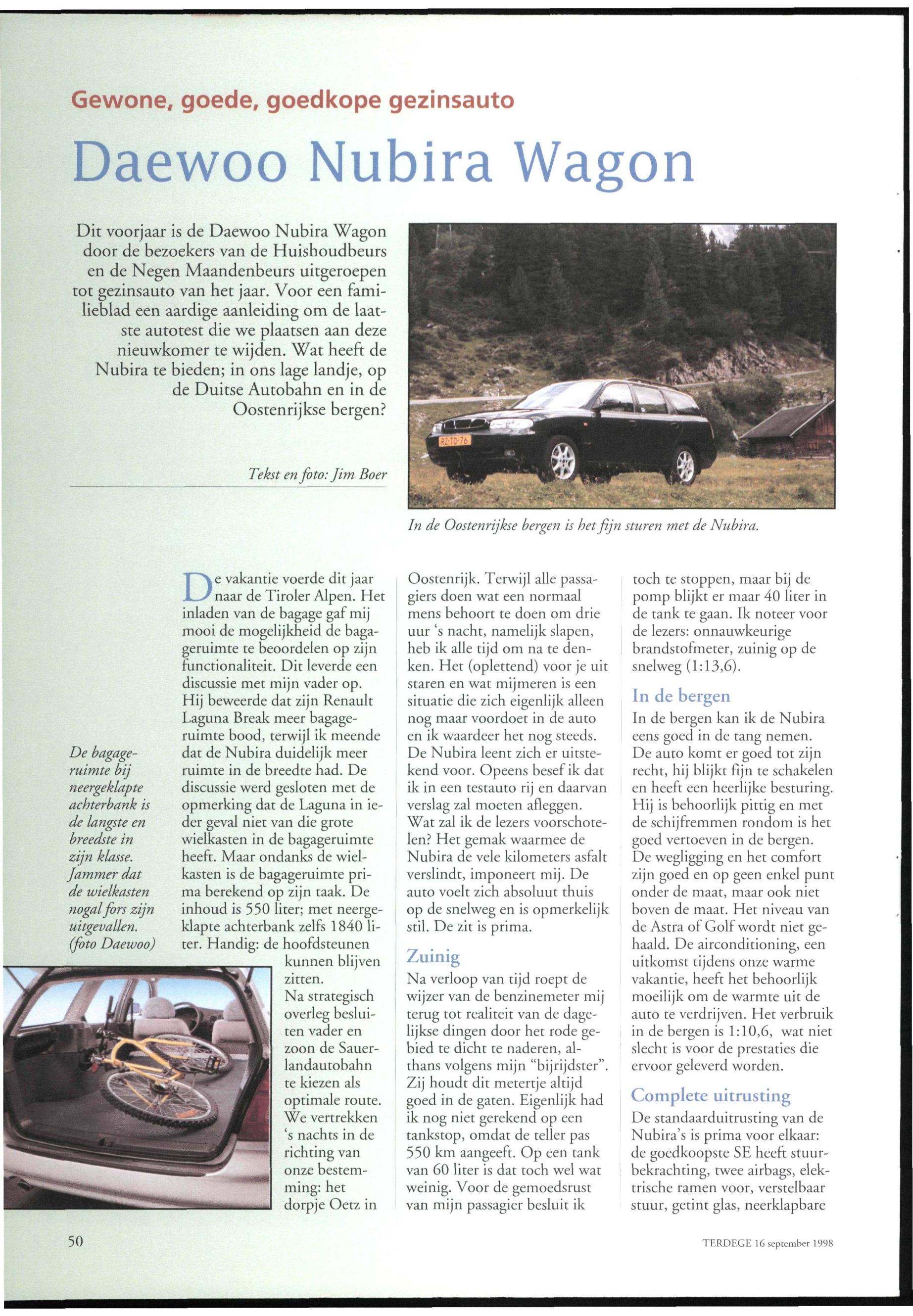 Gewone, goede, goedkope gezinsauto

Daewoo Nubira Wagon

Dit voorjaar is de Daewoo Nubira Wagon door de bezoekers van de Huishoudbeurs en de Negen Maandenbeurs uitgeroepen tot gezinsauto van het jaar. Voor een familieblad een aardige aanleiding om de laatste autotest die we plaatsen aan deze nieuwkomer te wijden. Wat heeft de Nubira te bieden; in ons lage landje, op de Duitse Autobahn en in de Oostenrijkse bergen?

Tekst en foto: Jim Boer

RZ-TD-76

In de Oostenrijkse bergen is het fijn sturen met de Nubira.

De bagageruimte bij neergeklapte achterbank is de langste en breedste in zijn klasse. Jammer dat de wielkasten nogal fors zijn uitgevallen. (foto Daewoo)

De vakantie voerde dit jaar naar de Tiroler Alpen. Het inladen van de bagage gaf mij mooi de mogelijkheid de bagageruimte te beoordelen op zijn functionaliteit. Dit leverde een discussie met mijn vader op. Hij beweerde dat zijn Renault Laguna Break meer bagageruimte bood, terwijl ik meende dat de Nubira duidelijk meer ruimte in de breedte had. De discussie werd gesloten met de opmerking dat de Laguna in ieder geval niet van die grote wielkasten in de bagageruimte heeft. Maar ondanks de wielkasten is de bagageruimte prima berekend op zijn taak. De inhoud is 550 liter; met neergeklapte achterbank zelfs 1840 liter. Handig: de hoofdsteunen kunnen blijven zitten.
Na strategisch overleg besluiten vader en zoon de Sauerlandautobahn te kiezen als optimale route. We vertrekken 's nachts in de richting van onze bestemming: het dorpje Oetz in Oostenrijk. Terwijl alle passagiers doen wat een normaal mens behoort te doen om drie uur 's nacht, namelijk slapen, heb ik alle tijd om na te denken. Het (oplettend) voor je uit staren en wat mijmeren is een situatie die zich eigenlijk alleen nog maar voordoet in de auto en ik waardeer het nog steeds. De Nubira leent zich er uitstekend voor. Opeens besef ik dat ik in een testauto rij en daarvan verslag zal moeten afleggen. Wat zal ik de lezers voorschotelen? Het gemak waarmee de Nubira de vele kilometers asfalt verslindt, imponeert mij. De auto voelt zich absoluut thuis op de snelweg en is opmerkelijk stil. De zit is prima.

Zuinig
Na verloop van tijd roept de wijzer van de benzinemeter mij terug tot realiteit van de dagelijkse dingen door het rode gebied te dicht te naderen, althans volgens mijn "bijrijdster". Zij houdt dit metertje altijd goed in de gaten. Eigenlijk had ik nog niet gerekend op een tankstop, omdat de teller pas 550 km aangeeft. Op een tank van 60 liter is dat toch wel wat weinig. Voor de gemoedsrust van mijn passagier besluit ik toch te stoppen, maar bij de pomp blijkt er maar 40 liter in de tank te gaan. Ik noteer voor de lezers: onnauwkeurige brandstofmeter, zuinig op de snelweg (1:13,6).

In de bergen
In de bergen kan ik de Nubira eens goed in de tang nemen. De auto komt er goed tot zijn recht, hij blijkt fijn te schakelen en heeft een heerlijke besturing. Hij is behoorlijk pittig en met de schijfremmen rondom is het goed vertoeven in de bergen. De wegligging en het comfort zijn goed en op geen enkel punt onder de maat, maar ook niet boven de maat. Het niveau van de Astra of Golf wordt niet gehaald. De airconditioning, een uitkomst tijdens onze warme vakantie, heeft het behoorlijk moeilijk om de warmte uit de auto te verdrijven. Het verbruik in de bergen is 1:10,6, wat niet slecht is voor de prestaties die ervoor geleverd worden.

Complete uitrusting
De standaarduitrusting van de Nubira's is prima voor elkaar: de goedkoopste SE heeft stuurbekrachting, twee airbags, elektrische ramen voor, verstelbaar stuur, getint glas, neerklapbare

50

TERDEGE 16 september 1998